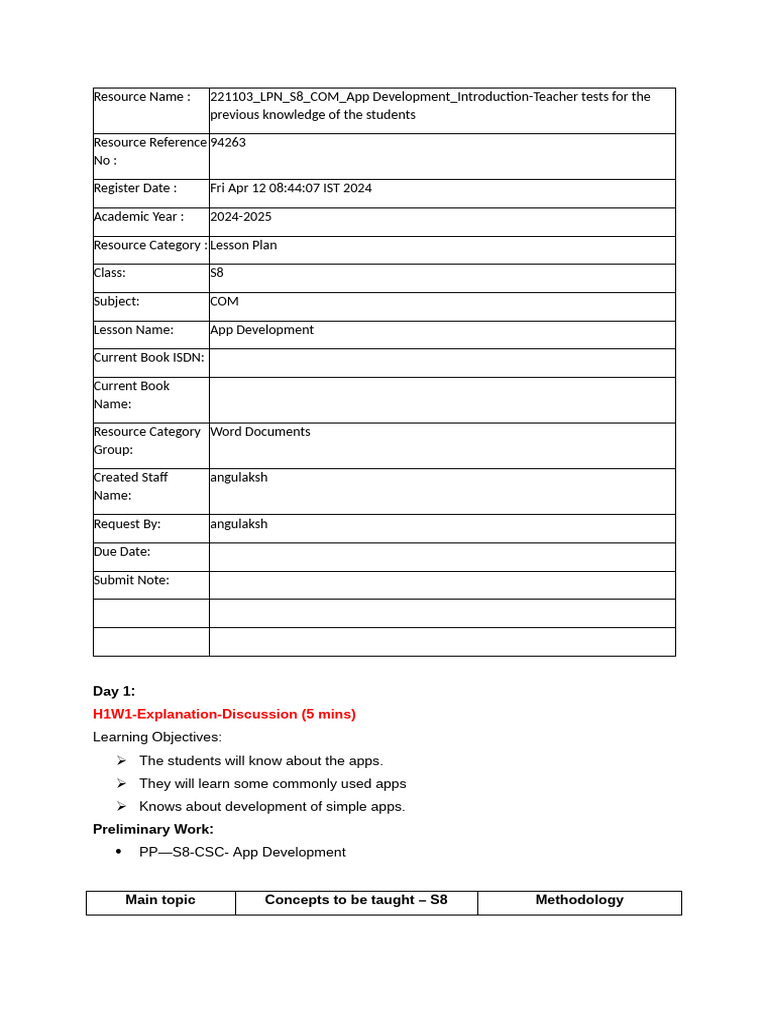 | Resource Name : | 221103_LPN_S8_COM_App Development_Introduction-Teacher tests for the previous knowledge of the students |
|---|---|
| Resource Reference No : | 94263 |
| Register Date : | Fri Apr 12 08:44:07 IST 2024 |
| Academic Year : | 2024-2025 |
| Resource Category : | Lesson Plan |
| Class: | S8 |
| Subject: | COM |
| Lesson Name: | App Development |
| Current Book ISDN: | |
| Current Book Name: | |
| Resource Category Group: | Word Documents |
| Created Staff Name: | angulaksh |
| Request By: | angulaksh |
| Due Date: | |
| Submit Note: | |
| | |
| | |

Day 1:

H1W1-Explanation-Discussion (5 mins)

Learning Objectives:

➢ The students will know about the apps.

➢ They will learn some commonly used apps

➢ Knows about development of simple apps.

Preliminary Work:

• PP—S8-CSC- App Development

| Main topic | Concepts to be taught – S8 | Methodology |
|---|---|---|